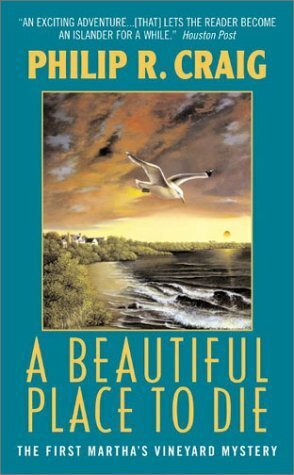 "AN EXCITING ADVENTURE...[THAT] LETS THE READER BECOME AN ISLANDER FOR A WHILE." Houston Post

PHILIP R. CRAIG

A BEAUTIFUL PLACE TO DIE

THE FIRST MARTHA'S VINEYARD MYSTERY